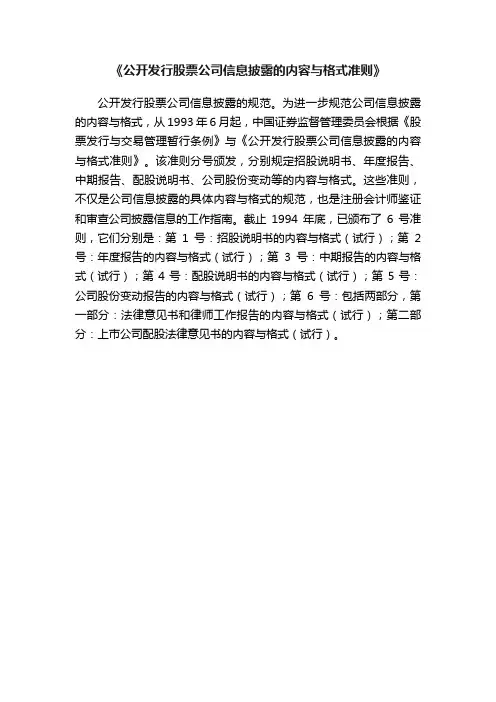 《公开发行股票公司信息披露的内容与格式准则》

公开发行股票公司信息披露的规范。为进一步规范公司信息披露的内容与格式，从1993年6月起，中国证券监督管理委员会根据《股票发行与交易管理暂行条例》与《公开发行股票公司信息披露的内容与格式准则》。该准则分号颁发，分别规定招股说明书、年度报告、中期报告、配股说明书、公司股份变动等的内容与格式。这些准则，不仅是公司信息披露的具体内容与格式的规范，也是注册会计师鉴证和审查公司披露信息的工作指南。截止 1994 年底，已颁布了 6 号准则，它们分别是：第 1 号：招股说明书的内容与格式（试行）；第 2 号：年度报告的内容与格式（试行）；第 3 号：中期报告的内容与格式（试行）；第 4 号：配股说明书的内容与格式（试行）；第 5 号：公司股份变动报告的内容与格式（试行）；第 6 号：包括两部分，第一部分：法律意见书和律师工作报告的内容与格式（试行）；第二部分：上市公司配股法律意见书的内容与格式（试行）。